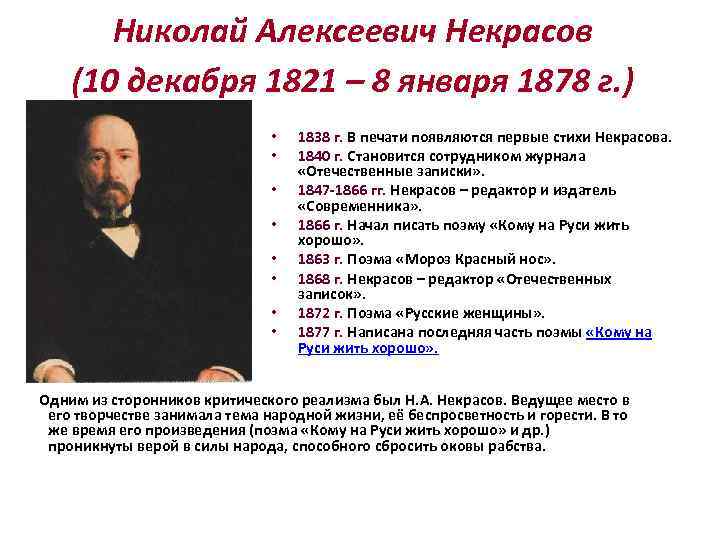 Николай Алексеевич Некрасов
(10 декабря 1821 – 8 января 1878 г.)

• 1838 г. В печати появляются первые стихи Некрасова.
• 1840 г. Становится сотрудником журнала «Отечественные записки».
• 1847-1866 гг. Некрасов – редактор и издатель «Современника».
• 1866 г. Начал писать поэму «Кому на Руси жить хорошо».
• 1863 г. Поэма «Мороз Красный нос».
• 1868 г. Некрасов – редактор «Отечественных записок».
• 1872 г. Поэма «Русские женщины».
• 1877 г. Написана последняя часть поэмы «Кому на Руси жить хорошо».

Одним из сторонников критического реализма был Н.А. Некрасов. Ведущее место в его творчестве занимала тема народной жизни, её беспросветность и горести. В то же время его произведения (поэма «Кому на Руси жить хорошо» и др.) проникнуты верой в силы народа, способного сбросить оковы рабства.